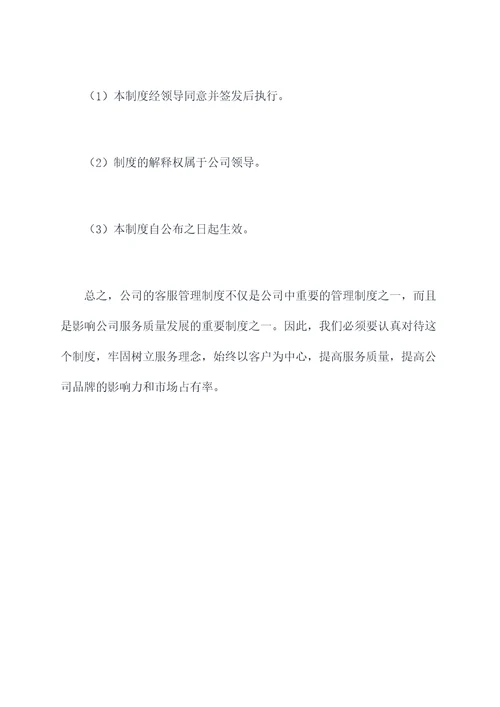 （1）本制度经领导同意并签发后执行。

（2）制度的解释权属于公司领导。

（3）本制度自公布之日起生效。

总之，公司的客服管理制度不仅是公司中重要的管理制度之一，而且是影响公司服务质量发展的重要制度之一。因此，我们必须要认真对待这个制度，牢固树立服务理念，始终以客户为中心，提高服务质量，提高公司品牌的影响力和市场占有率。